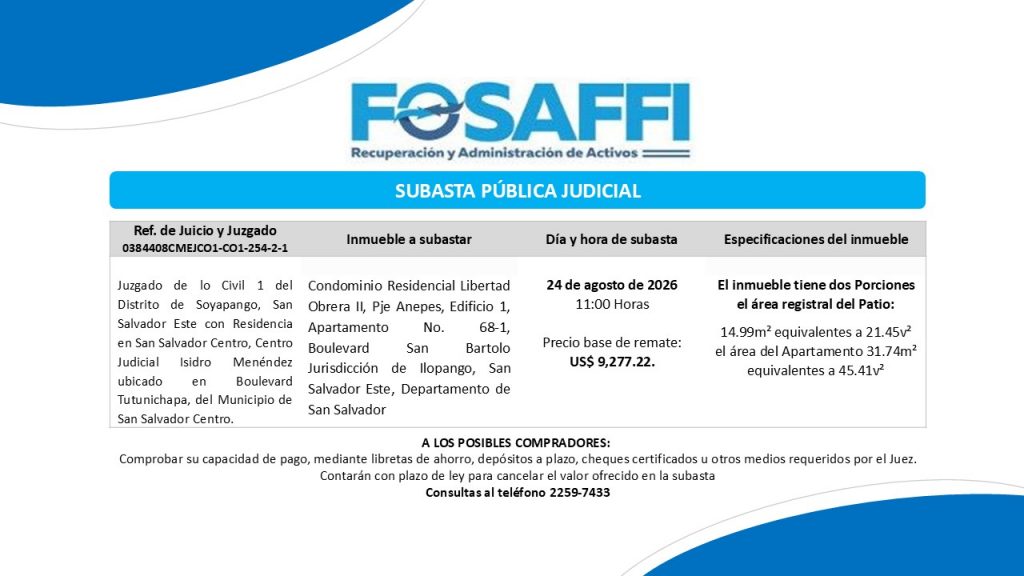 FOSAFFI
Recuperación y Administración de Activos

SUBASTA PÚBLICA JUDICIAL

| Ref. de Juicio y Juzgado 0384408CMEJCO1-CO1-254-2-1 | Inmueble a subastar | Día y hora de subasta | Especificaciones del inmueble |
|---|---|---|---|
| Juzgado de lo Civil 1 del Distrito de Soyapango, San Salvador Este con Residencia en San Salvador Centro, Centro Judicial Isidro Menéndez ubicado en Boulevard Tutunichapa, del Municipio de San Salvador Centro. | Condominio Residencial Libertad Obrera II, Pje Anepes, Edificio 1, Apartamento No. 68-1, Boulevard San Bartolo Jurisdicción de Ilopango, San Salvador Este, Departamento de San Salvador | 24 de agosto de 2026 11:00 Horas Precio base de remate: US$ 9,277.22. | El inmueble tiene dos Porciones el área registral del Patio: 14.99m² equivalentes a 21.45v² el área del Apartamento 31.74m² equivalentes a 45.41v² |

A LOS POSIBLES COMPRADORES:
Comprobar su capacidad de pago, mediante libretas de ahorro, depósitos a plazo, cheques certificados u otros medios requeridos por el Juez.
Contarán con plazo de ley para cancelar el valor ofrecido en la subasta
Consultas al teléfono 2259-7433